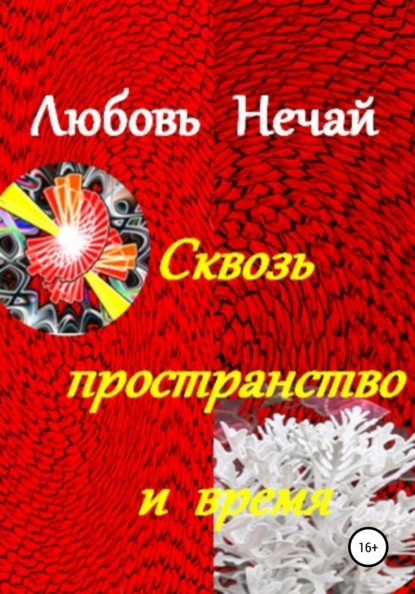 Любовь Нечай

Сквозь пространство и время

16+